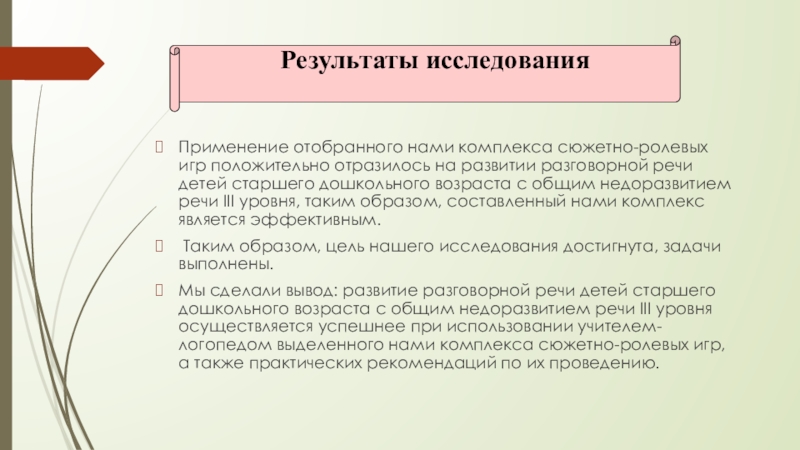 Результаты исследования

Применение отобранного нами комплекса сюжетно-ролевых игр положительно отразилось на развитии разговорной речи детей старшего дошкольного возраста с общим недоразвитием речи III уровня, таким образом, составленный нами комплекс является эффективным.

Таким образом, цель нашего исследования достигнута, задачи выполнены.

Мы сделали вывод: развитие разговорной речи детей старшего дошкольного возраста с общим недоразвитием речи III уровня осуществляется успешнее при использовании учителем-логопедом выделенного нами комплекса сюжетно-ролевых игр, а также практических рекомендаций по их проведению.